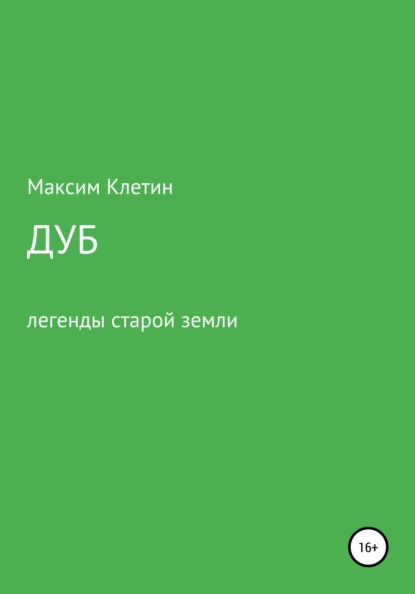 Максим Клетин

ДУБ

легенды старой земли

16+